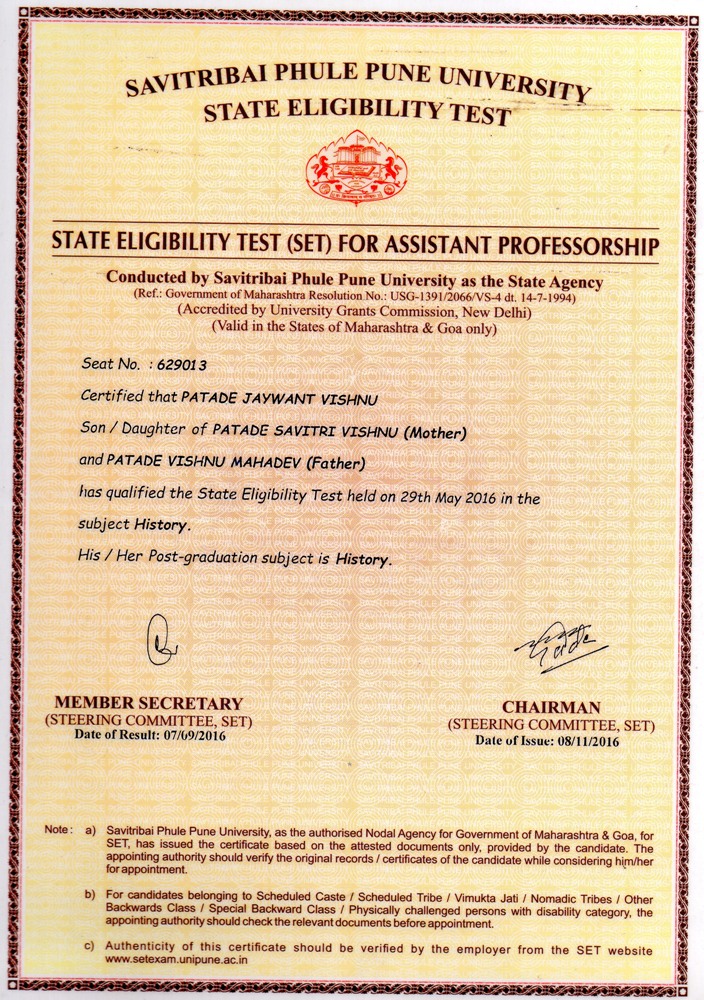 SAVITRIBAI PHULE PUNE UNIVERSITY
STATE ELIGIBILITY TEST

STATE ELIGIBILITY TEST (SET) FOR ASSISTANT PROFESSORSHIP

Conducted by Savitribai Phule Pune University as the State Agency
(Ref.: Government of Maharashtra Resolution No.: USG-1391/2066/VS-4 dt. 14-7-1994)
(Accredited by University Grants Commission, New Delhi)
(Valid in the States of Maharashtra & Goa only)

Seat No. : 629013

Certified that PATADE JAYWANT VISHNU

Son / Daughter of PATADE SAVITRI VISHNU (Mother)

and PATADE VISHNU MAHADEV (Father)

has qualified the State Eligibility Test held on 29th May 2016 in the subject History.

His / Her Post-graduation subject is History.

MEMBER SECRETARY
(STEERING COMMITTEE, SET)
Date of Result: 07/09/2016

CHAIRMAN
(STEERING COMMITTEE, SET)
Date of Issue: 08/11/2016

Note : a) Savitribai Phule Pune University, as the authorised Nodal Agency for Government of Maharashtra & Goa, for SET, has issued the certificate based on the attested documents only, provided by the candidate. The appointing authority should verify the original records / certificates of the candidate while considering him/her for appointment.

b) For candidates belonging to Scheduled Caste / Scheduled Tribe / Vimukta Jati / Nomadic Tribes / Other Backwards Class / Special Backward Class / Physically challenged persons with disability category, the appointing authority should check the relevant documents before appointment.

c) Authenticity of this certificate should be verified by the employer from the SET website www.setexam.unipune.ac.in